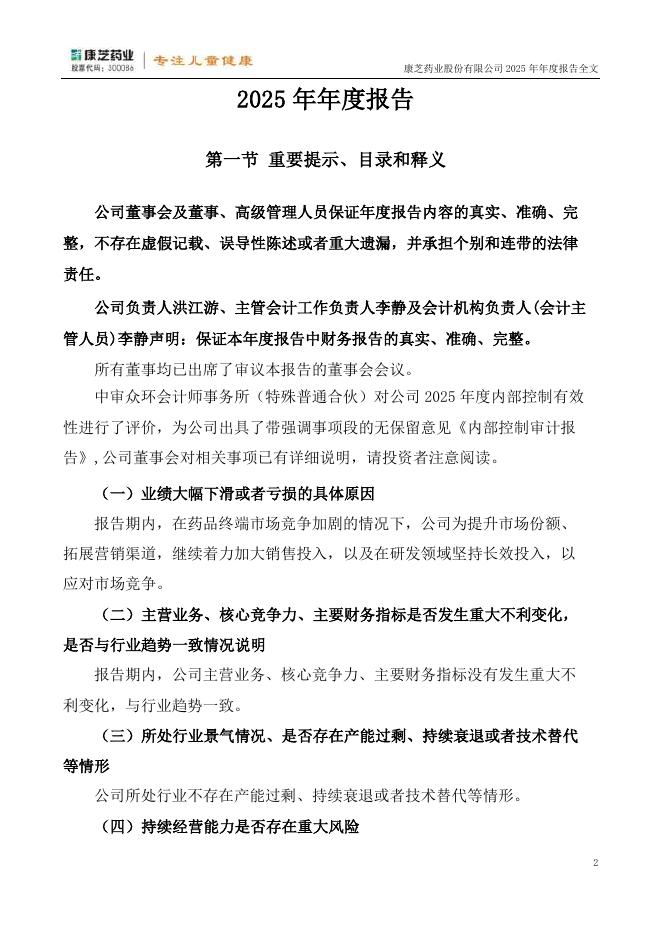 康芝药业
股票代码：300086
专注儿童健康
康芝药业股份有限公司 2025 年年度报告全文

2025 年年度报告

第一节 重要提示、目录和释义

公司董事会及董事、高级管理人员保证年度报告内容的真实、准确、完整，不存在虚假记载、误导性陈述或者重大遗漏，并承担个别和连带的法律责任。

公司负责人洪江游、主管会计工作负责人李静及会计机构负责人(会计主管人员)李静声明：保证本年度报告中财务报告的真实、准确、完整。

所有董事均已出席了审议本报告的董事会会议。

中审众环会计师事务所（特殊普通合伙）对公司 2025 年度内部控制有效性进行了评价，为公司出具了带强调事项段的无保留意见《内部控制审计报告》，公司董事会对相关事项已有详细说明，请投资者注意阅读。

（一）业绩大幅下滑或者亏损的具体原因

报告期内，在药品终端市场竞争加剧的情况下，公司为提升市场份额、拓展营销渠道，继续着力加大销售投入，以及在研发领域坚持长效投入，以应对市场竞争。

（二）主营业务、核心竞争力、主要财务指标是否发生重大不利变化，是否与行业趋势一致情况说明

报告期内，公司主营业务、核心竞争力、主要财务指标没有发生重大不利变化，与行业趋势一致。

（三）所处行业景气情况、是否存在产能过剩、持续衰退或者技术替代等情形

公司所处行业不存在产能过剩、持续衰退或者技术替代等情形。

（四）持续经营能力是否存在重大风险

2